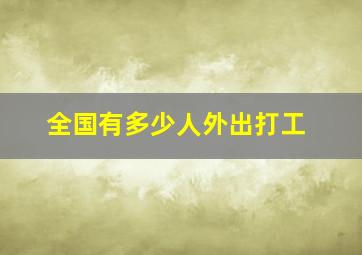 全国有多少人外出打工